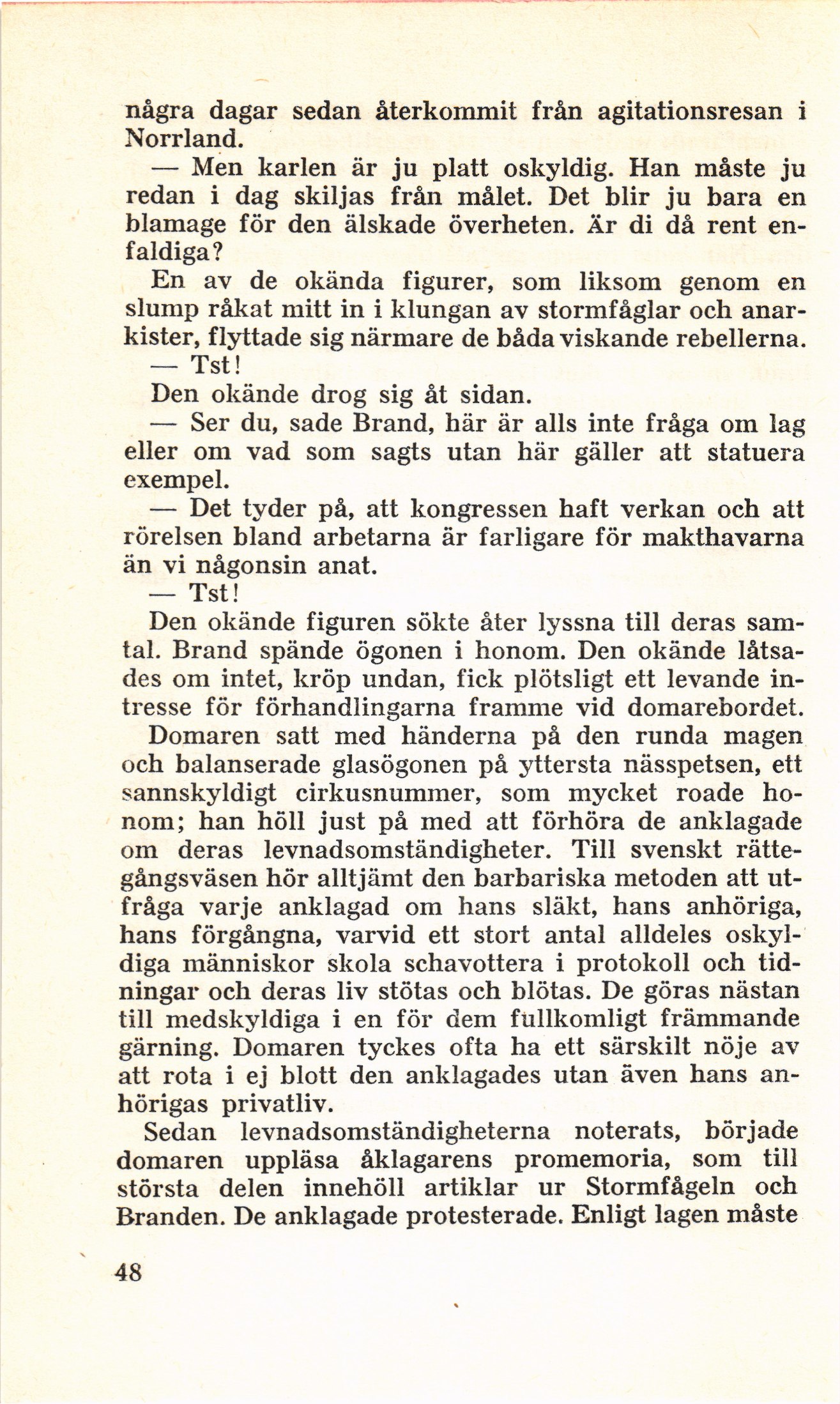 några dagar sedan återkommit från agitationsresan i Norrland.

— Men karlen är ju platt oskyldig. Han måste ju redan i dag skiljas från målet. Det blir ju bara en blamage för den älskade överheten. Är di då rent enfaldiga?

En av de okända figurer, som liksom genom en slump råkat mitt in i klungan av stormfåglar och anarkister, flyttade sig närmare de båda viskande rebellerna.

— Tst!

Den okände drog sig åt sidan.

— Ser du, sade Brand, här är alls inte fråga om lag eller om vad som sagts utan här gäller att statuera exempel.

— Det tyder på, att kongressen haft verkan och att rörelsen bland arbetarna är farligare för makthavarna än vi någonsin anat.

— Tst!

Den okände figuren sökte åter lyssna till deras samtal. Brand spände ögonen i honom. Den okände låtsades om intet, kröp undan, fick plötsligt ett levande intresse för förhandlingarna framme vid domarebordet.

Domaren satt med händerna på den runda magen och balanserade glasögonen på yttersta nässpetsen, ett sannskyldigt cirkusnummer, som mycket roade honom; han höll just på med att förhöra de anklagade om deras levnadsomständigheter. Till svenskt rättegångsväsen hör alltjämt den barbariska metoden att utfråga varje anklagad om hans släkt, hans anhöriga, hans förgångna, varvid ett stort antal alldeles oskyldiga människor skola schavottera i protokoll och tidningar och deras liv stötas och blötas. De göras nästan till medskyldiga i en för dem fullkomligt främmande gärning. Domaren tyckes ofta ha ett särskilt nöje av att rota i ej blott den anklagades utan även hans anhörigas privatliv.

Sedan levnadsomständigheterna noterats, började domaren uppläsa åklagarens promemoria, som till största delen innehöll artiklar ur Stormfågeln och Branden. De anklagade protesterade. Enligt lagen måste

48